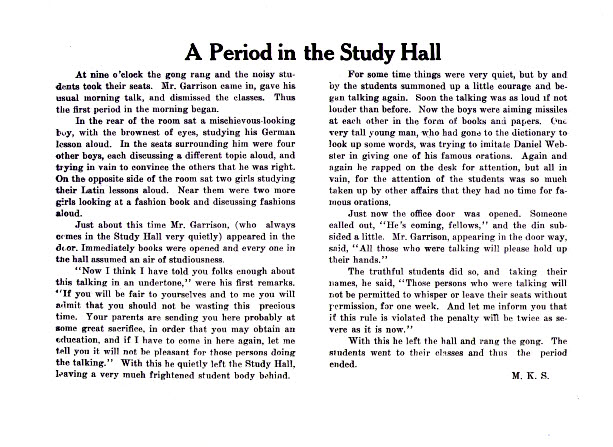 A Period in the Study Hall

At nine o'clock the gong rang and the noisy students took their seats. Mr. Garrison came in, gave his usual morning talk, and dismissed the classes. Thus the first period in the morning began.

In the rear of the room sat a mischievous-looking boy, with the brownest of eyes, studying his German lesson aloud. In the seats surrounding him were four other boys, each discussing a different topic aloud, and trying in vain to convince the others that he was right. On the opposite side of the room sat two girls studying their Latin lessons aloud. Near them were two more girls looking at a fashion book and discussing fashions aloud.

Just about this time Mr. Garrison, (who always comes in the Study Hall very quietly) appeared in the door. Immediately books were opened and every one in the hall assumed an air of studiousness.

"Now I think I have told you folks enough about this talking in an undertone," were his first remarks. "If you will be fair to yourselves and to me you will admit that you should not be wasting this precious time. Your parents are sending you here probably at some great sacrifice, in order that you may obtain an education, and if I have to come in here again, let me tell you it will not be pleasant for those persons doing the talking." With this he quietly left the Study Hall, leaving a very much frightened student body behind.

For some time things were very quiet, but by and by the students summoned up a little courage and began talking again. Soon the talking was as loud if not louder than before. Now the boys were aiming missiles at each other in the form of books and papers. One very tall young man, who had gone to the dictionary to look up some words, was trying to imitate Daniel Webster in giving one of his famous orations. Again and again he rapped on the desk for attention, but all in vain, for the attention of the students was so much taken up by other affairs that they had no time for famous orations.

Just now the office door was opened. Someone called out, "He's coming, fellows," and the din subsided a little. Mr. Garrison, appearing in the door way, said, "All those who were talking will please hold up their hands."

The truthful students did so, and taking their names, he said, "Those persons who were talking will not be permitted to whisper or leave their seats without permission, for one week. And let me inform you that if this rule is violated the penalty will be twice as severe as it is now."

With this he left the hall and rang the gong. The students went to their classes and thus the period ended.

M. K. S.